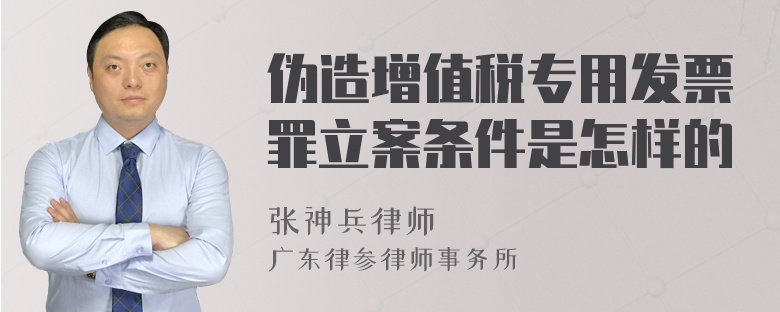 伪造增值税专用发票罪立案条件是怎样的

张神兵律师
广东律参律师事务所